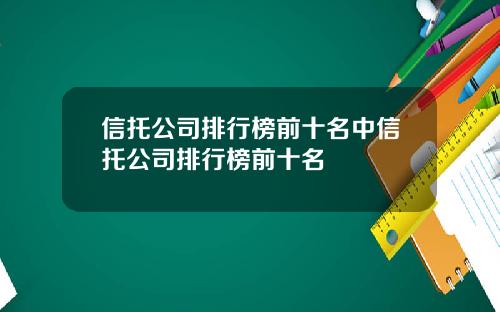 信托公司排行榜前十名中信托公司排行榜前十名